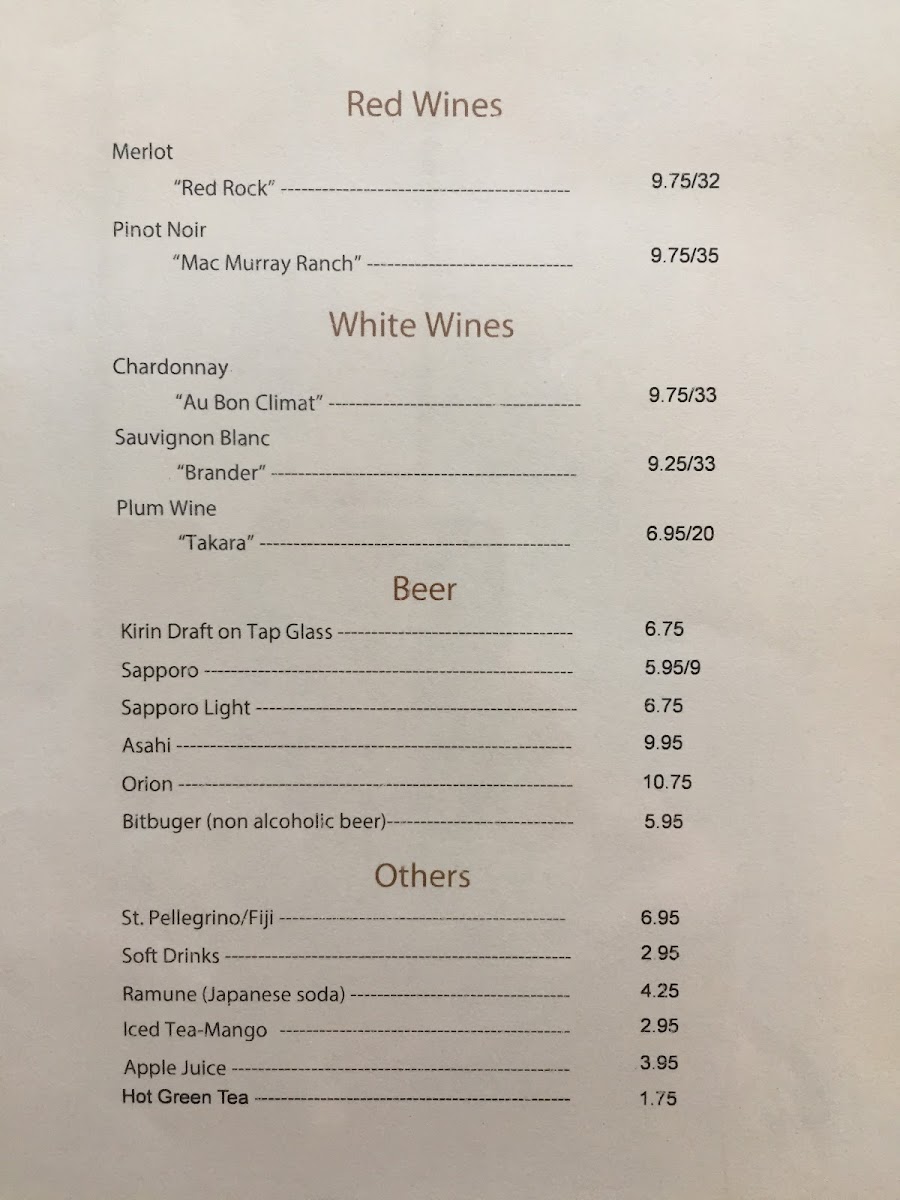 Red Wines

Merlot
"Red Rock" 9.75/32

Pinot Noir
"Mac Murray Ranch" 9.75/35

White Wines

Chardonnay
"Au Bon Climat" 9.75/33

Sauvignon Blanc
"Brander" 9.25/33

Plum Wine
"Takara" 6.95/20

Beer

Kirin Draft on Tap Glass 6.75
Sapporo 5.95/9
Sapporo Light 6.75
Asahi 9.95
Orion 10.75
Bitbuger (non alcoholic beer) 5.95

Others

St. Pellegrino/Fiji 6.95
Soft Drinks 2.95
Ramune (Japanese soda) 4.25
Iced Tea-Mango 2.95
Apple Juice 3.95
Hot Green Tea 1.75